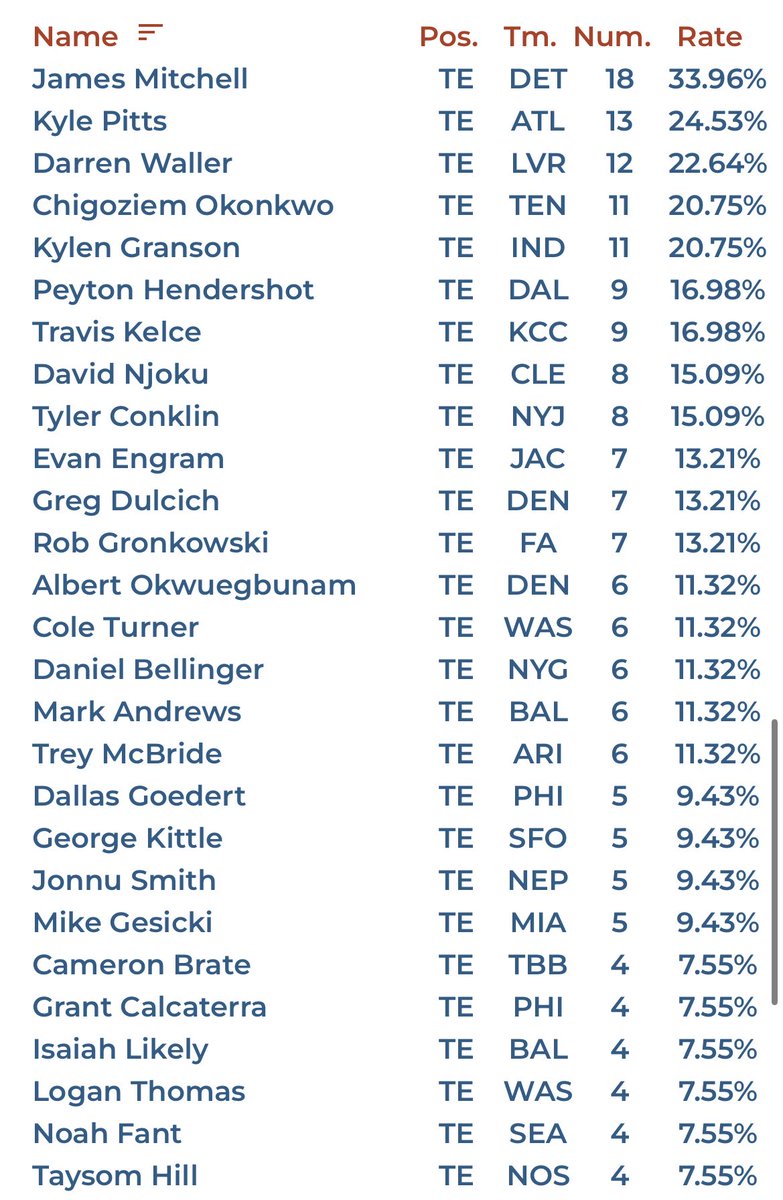 | Name | Pos. | Tm. | Num. | Rate |
|---|---|---|---|---|
| James Mitchell | TE | DET | 18 | 33.96% |
| Kyle Pitts | TE | ATL | 13 | 24.53% |
| Darren Waller | TE | LVR | 12 | 22.64% |
| Chigoziem Okonkwo | TE | TEN | 11 | 20.75% |
| Kylen Granson | TE | IND | 11 | 20.75% |
| Peyton Hendershot | TE | DAL | 9 | 16.98% |
| Travis Kelce | TE | KCC | 9 | 16.98% |
| David Njoku | TE | CLE | 8 | 15.09% |
| Tyler Conklin | TE | NYJ | 8 | 15.09% |
| Evan Engram | TE | JAC | 7 | 13.21% |
| Greg Dulcich | TE | DEN | 7 | 13.21% |
| Rob Gronkowski | TE | FA | 7 | 13.21% |
| Albert Okwuegbunam | TE | DEN | 6 | 11.32% |
| Cole Turner | TE | WAS | 6 | 11.32% |
| Daniel Bellinger | TE | NYG | 6 | 11.32% |
| Mark Andrews | TE | BAL | 6 | 11.32% |
| Trey McBride | TE | ARI | 6 | 11.32% |
| Dallas Goedert | TE | PHI | 5 | 9.43% |
| George Kittle | TE | SFO | 5 | 9.43% |
| Jonnu Smith | TE | NEP | 5 | 9.43% |
| Mike Gesicki | TE | MIA | 5 | 9.43% |
| Cameron Brate | TE | TBB | 4 | 7.55% |
| Grant Calcaterra | TE | PHI | 4 | 7.55% |
| Isaiah Likely | TE | BAL | 4 | 7.55% |
| Logan Thomas | TE | WAS | 4 | 7.55% |
| Noah Fant | TE | SEA | 4 | 7.55% |
| Taysom Hill | TE | NOS | 4 | 7.55% |